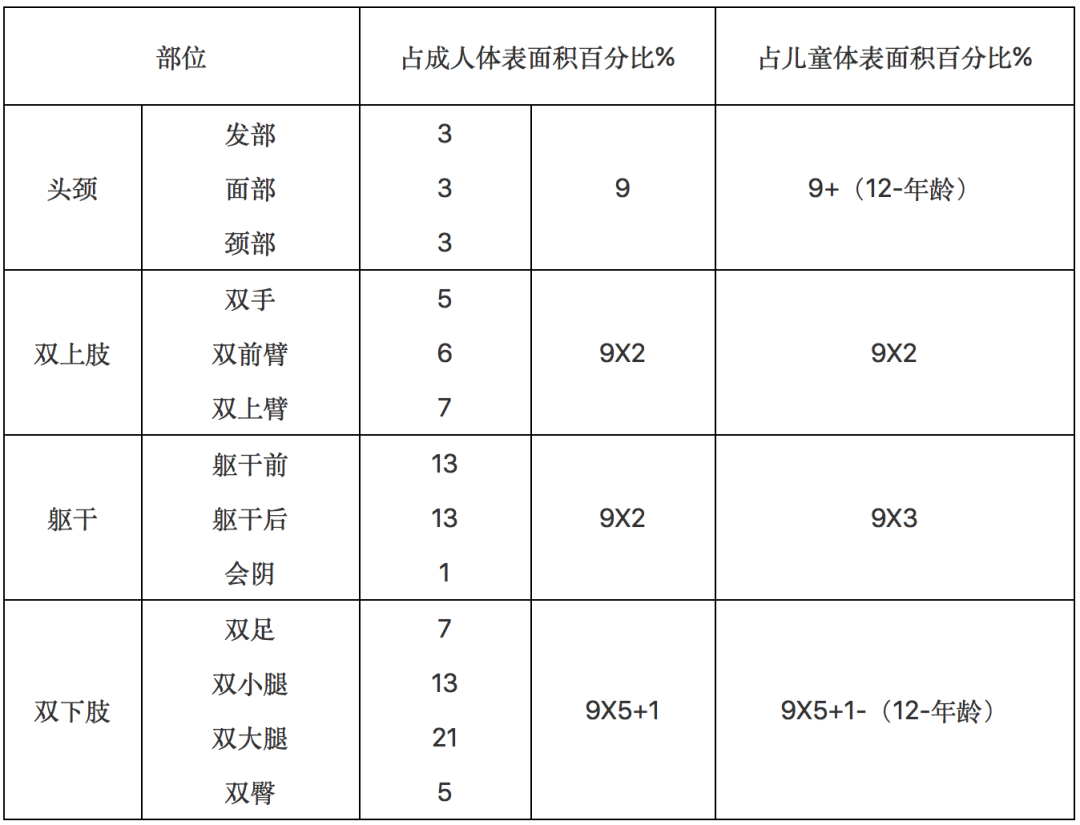 | 部位 |  | 占成人体表面积百分比% |  | 占儿童体表面积百分比% |
|---|---|---|---|---|
| 头颈 | 发部 | 3 | 9 | 9+（12-年龄） |
|  | 面部 | 3 |  |  |
|  | 颈部 | 3 |  |  |
| 双上肢 | 双手 | 5 | 9X2 | 9X2 |
|  | 双前臂 | 6 |  |  |
|  | 双上臂 | 7 |  |  |
| 躯干 | 躯干前 | 13 | 9X2 | 9X3 |
|  | 躯干后 | 13 |  |  |
|  | 会阴 | 1 |  |  |
| 双下肢 | 双足 | 7 | 9X5+1 | 9X5+1-（12-年龄） |
|  | 双小腿 | 13 |  |  |
|  | 双大腿 | 21 |  |  |
|  | 双臀 | 5 |  |  |